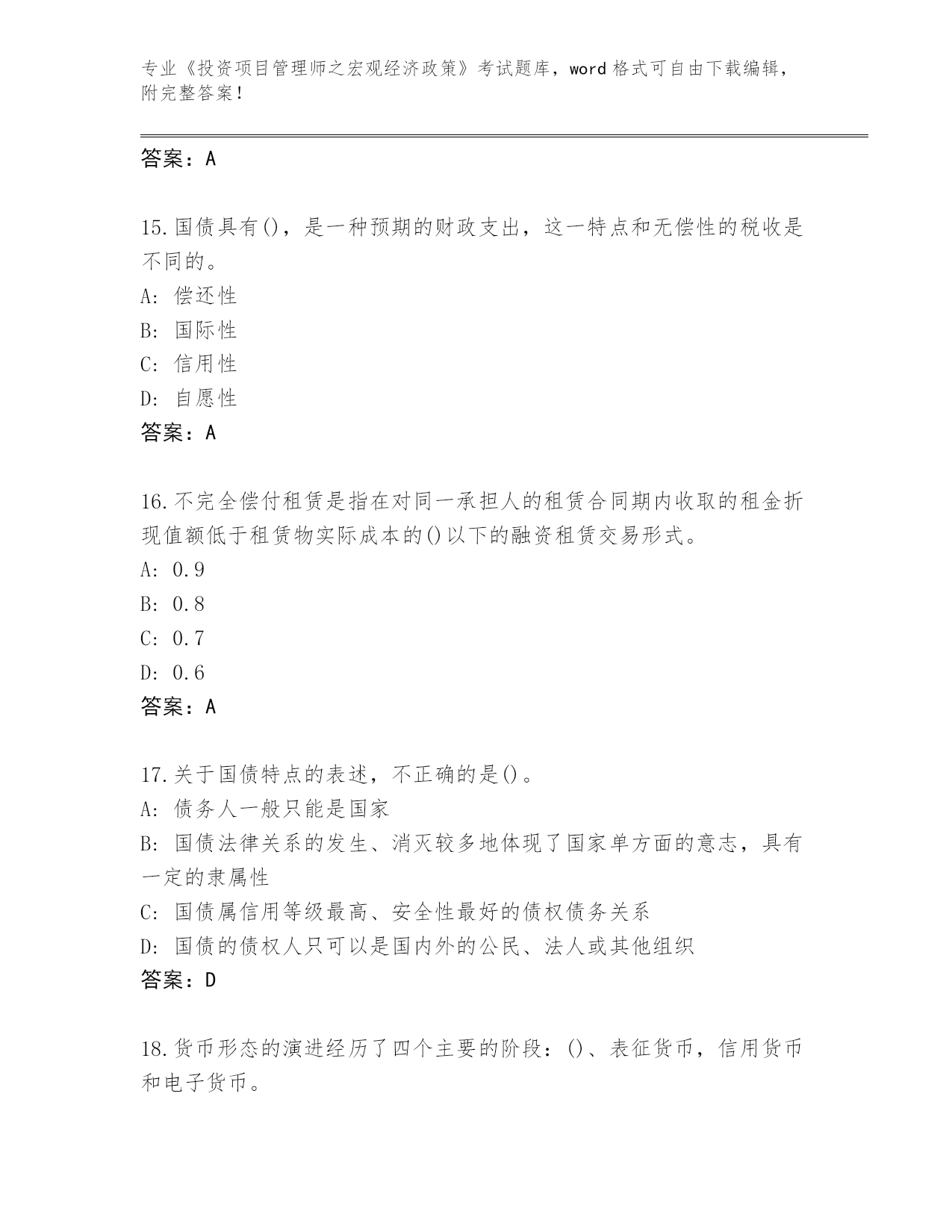 专业《投资项目管理师之宏观经济政策》考试题库，word 格式可自由下载编辑，附完整答案！

答案：A

15.国债具有()，是一种预期的财政支出，这一特点和无偿性的税收是不同的。
A: 偿还性
B: 国际性
C: 信用性
D: 自愿性
答案：A

16.不完全偿付租赁是指在对同一承担人的租赁合同期内收取的租金折现值额低于租赁物实际成本的()以下的融资租赁交易形式。
A: 0.9
B: 0.8
C: 0.7
D: 0.6
答案：A

17.关于国债特点的表述，不正确的是()。
A: 债务人一般只能是国家
B: 国债法律关系的发生、消灭较多地体现了国家单方面的意志，具有一定的隶属性
C: 国债属信用等级最高、安全性最好的债权债务关系
D: 国债的债权人只可以是国内外的公民、法人或其他组织
答案：D

18.货币形态的演进经历了四个主要的阶段：()、表征货币，信用货币和电子货币。